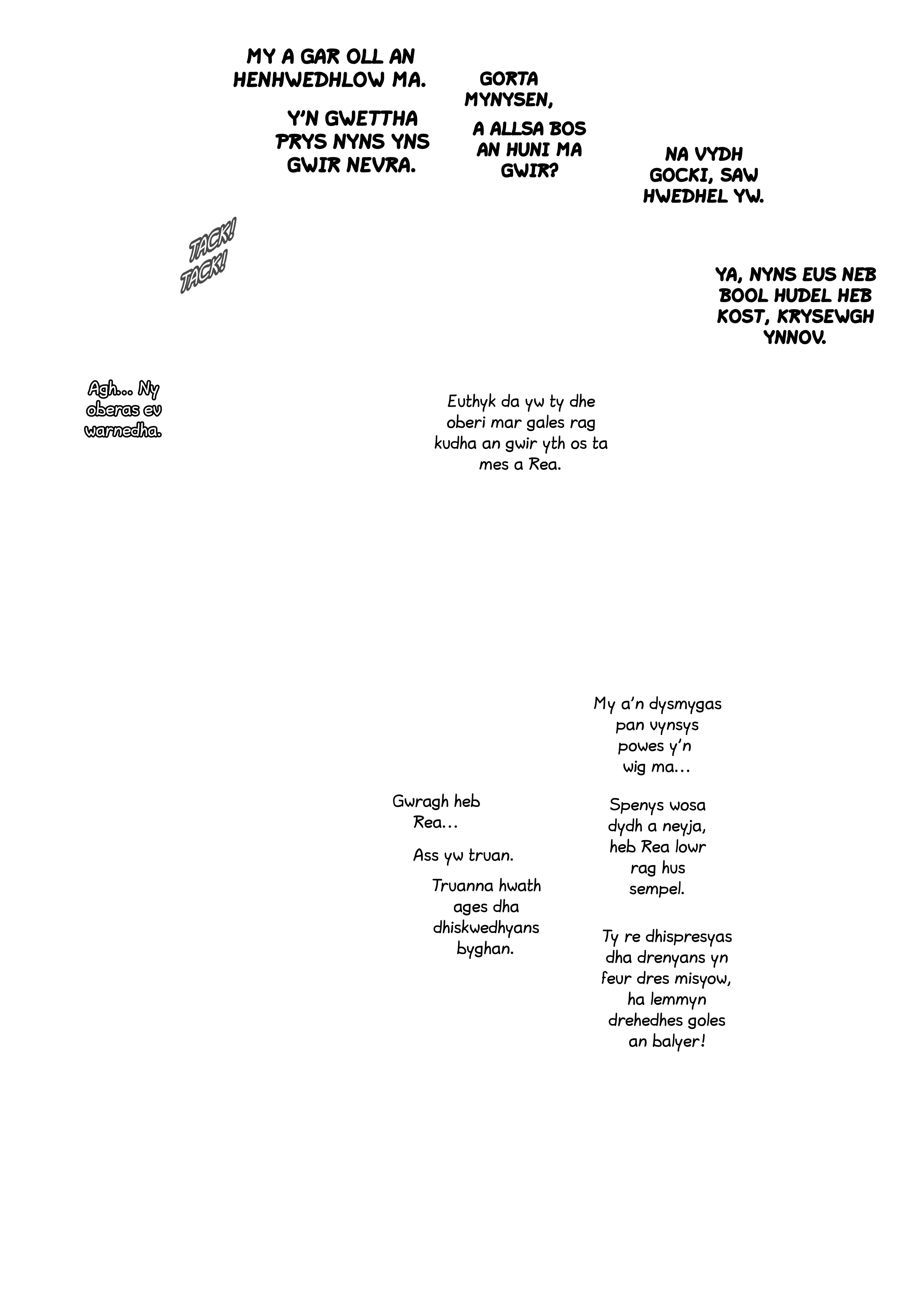 MY A GAR OLL AN HENHWEDHLOW MA.

Y'N GWETTHA PRYS NYNS YNS GWIR NEVRA.

GORTA MYNYSEN,

A ALLSA BOS AN HUNI MA GWIR?

NA VYDH GOCKI, SAW HWEDHEL YW.

TACK! TACK!

YA, NYNS EUS NEB BOOL HUDEL HEB KOST, KRYSEWGH YNNOV.

Agh... Ny oberas ev warnedha.

Euthyk da yw ty dhe oberi mar gales rag kudha an gwir yth os ta mes a Rea.

My a'n dysmygas pan vynsys powes y'n wig ma...

Gwragh heb Rea...

Ass yw truan.

Truanna hwath ages dha dhiskwedhyans byghan.

Spenys wosa dydh a neyja, heb Rea lowr rag hus sempel.

Ty re dhispresyas dha drenyans yn feur dres misyow, ha lemmyn drehedhes goles an balyer!